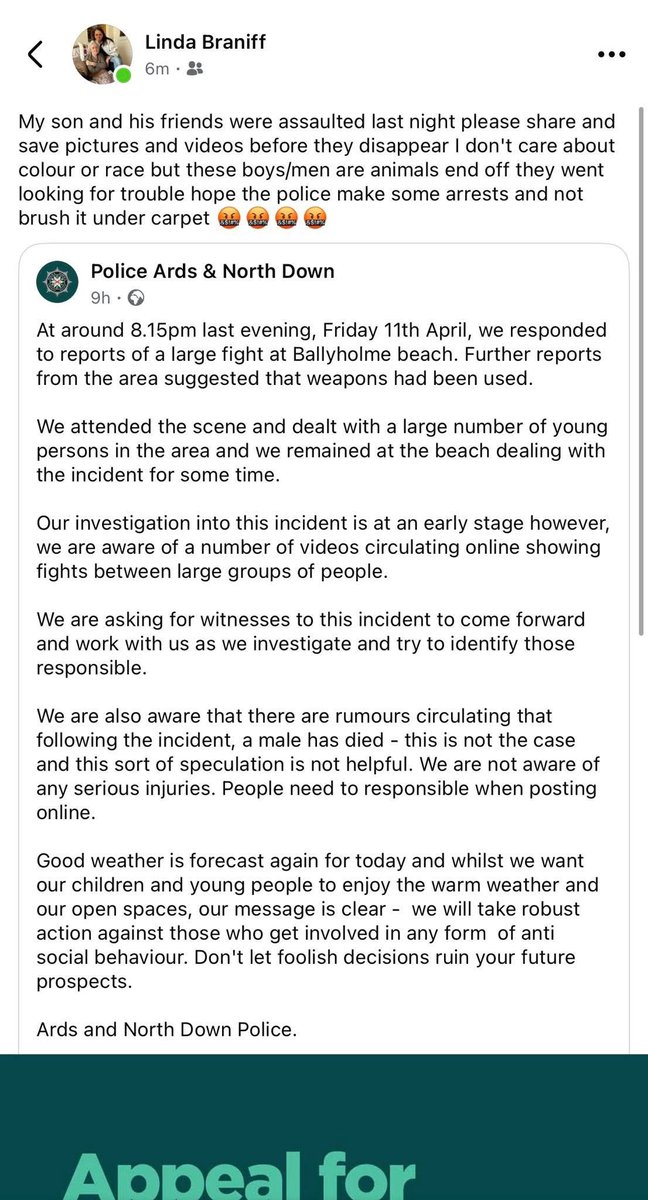 Linda Braniff
6m ·

My son and his friends were assaulted last night please share and save pictures and videos before they disappear I don't care about colour or race but these boys/men are animals end off they went looking for trouble hope the police make some arrests and not brush it under carpet 🤬🤬🤬🤬

Police Ards & North Down
9h ·

At around 8.15pm last evening, Friday 11th April, we responded to reports of a large fight at Ballyholme beach. Further reports from the area suggested that weapons had been used.

We attended the scene and dealt with a large number of young persons in the area and we remained at the beach dealing with the incident for some time.

Our investigation into this incident is at an early stage however, we are aware of a number of videos circulating online showing fights between large groups of people.

We are asking for witnesses to this incident to come forward and work with us as we investigate and try to identify those responsible.

We are also aware that there are rumours circulating that following the incident, a male has died - this is not the case and this sort of speculation is not helpful. We are not aware of any serious injuries. People need to responsible when posting online.

Good weather is forecast again for today and whilst we want our children and young people to enjoy the warm weather and our open spaces, our message is clear - we will take robust action against those who get involved in any form of anti social behaviour. Don't let foolish decisions ruin your future prospects.

Ards and North Down Police.

Appeal for